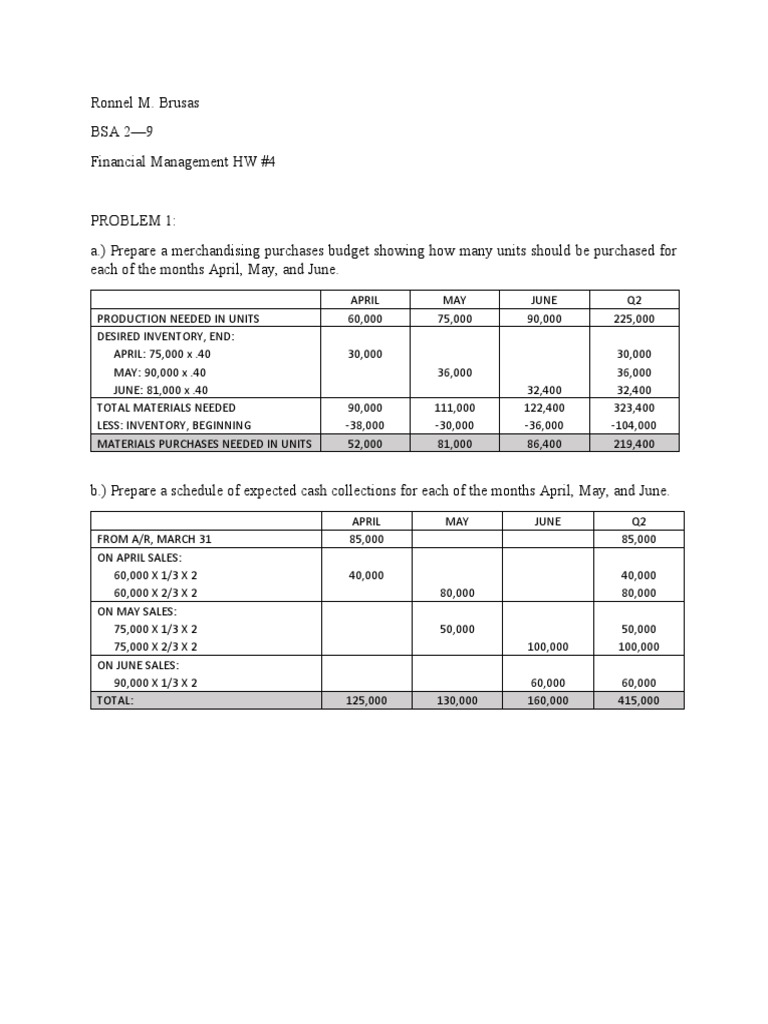 Ronnel M. Brusas

BSA 2—9

Financial Management HW #4

PROBLEM 1:

a.) Prepare a merchandising purchases budget showing how many units should be purchased for each of the months April, May, and June.

| | APRIL | MAY | JUNE | Q2 |
|---|---|---|---|---|
| PRODUCTION NEEDED IN UNITS | 60,000 | 75,000 | 90,000 | 225,000 |
| DESIRED INVENTORY, END: | | | | |
| APRIL: 75,000 x .40 | 30,000 | | | 30,000 |
| MAY: 90,000 x .40 | | 36,000 | | 36,000 |
| JUNE: 81,000 x .40 | | | 32,400 | 32,400 |
| TOTAL MATERIALS NEEDED | 90,000 | 111,000 | 122,400 | 323,400 |
| LESS: INVENTORY, BEGINNING | -38,000 | -30,000 | -36,000 | -104,000 |
| MATERIALS PURCHASES NEEDED IN UNITS | 52,000 | 81,000 | 86,400 | 219,400 |

b.) Prepare a schedule of expected cash collections for each of the months April, May, and June.

| | APRIL | MAY | JUNE | Q2 |
|---|---|---|---|---|
| FROM A/R, MARCH 31 | 85,000 | | | 85,000 |
| ON APRIL SALES: | | | | |
| 60,000 X 1/3 X 2 | 40,000 | | | 40,000 |
| 60,000 X 2/3 X 2 | | 80,000 | | 80,000 |
| ON MAY SALES: | | | | |
| 75,000 X 1/3 X 2 | | 50,000 | | 50,000 |
| 75,000 X 2/3 X 2 | | | 100,000 | 100,000 |
| ON JUNE SALES: | | | | |
| 90,000 X 1/3 X 2 | | | 60,000 | 60,000 |
| TOTAL: | 125,000 | 130,000 | 160,000 | 415,000 |